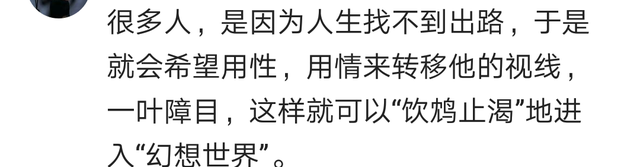 很多人，是因为人生找不到出路，于是就会希望用性，用情来转移他的视线，一叶障目，这样就可以“饮鸩止渴”地进入“幻想世界”。